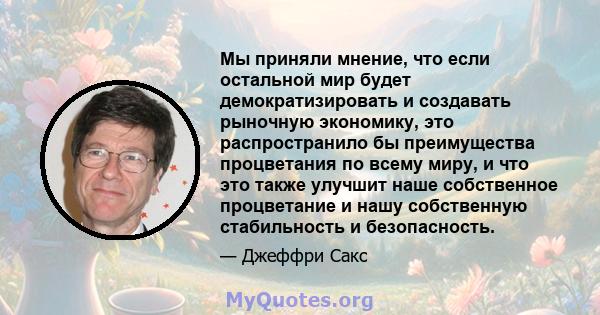 Мы приняли мнение, что если остальной мир будет демократизировать и создавать рыночную экономику, это распространило бы преимущества процветания по всему миру, и что это также улучшит наше собственное процветание и нашу собственную стабильность и безопасность.

— Джеффри Сакс

MyQuotes.org